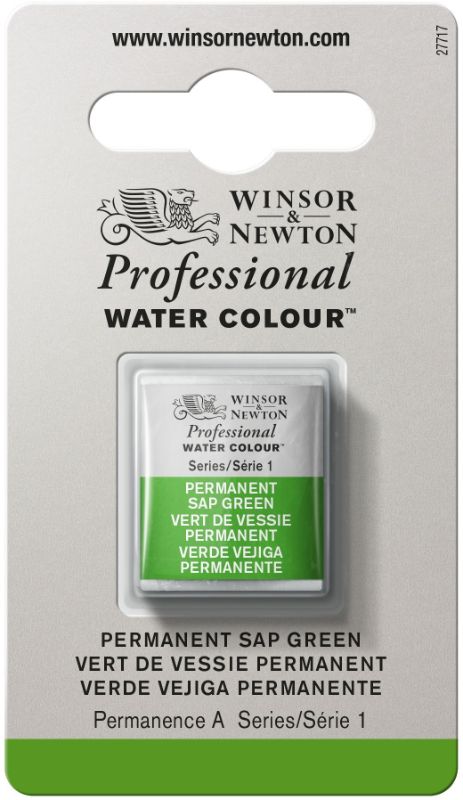 www.winsornewton.com

27717

WINSOR & NEWTON

Professional

WATER COLOUR™

WINSOR & NEWTON

Professional

WATER COLOUR™

Series/Série 1

PERMANENT SAP GREEN
VERT DE VESSIE PERMANENT
VERDE VEJIGA PERMANENTE

PERMANENT SAP GREEN
VERT DE VESSIE PERMANENT
VERDE VEJIGA PERMANENTE

Permanence A Series/Série 1